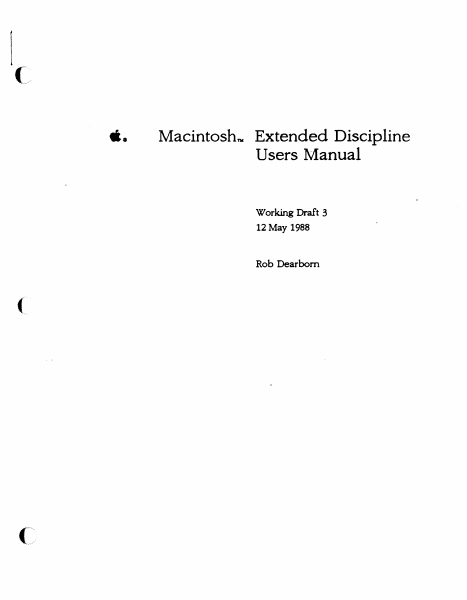 Macintosh™ Extended Discipline Users Manual

Working Draft 3
12 May 1988

Rob Dearborn